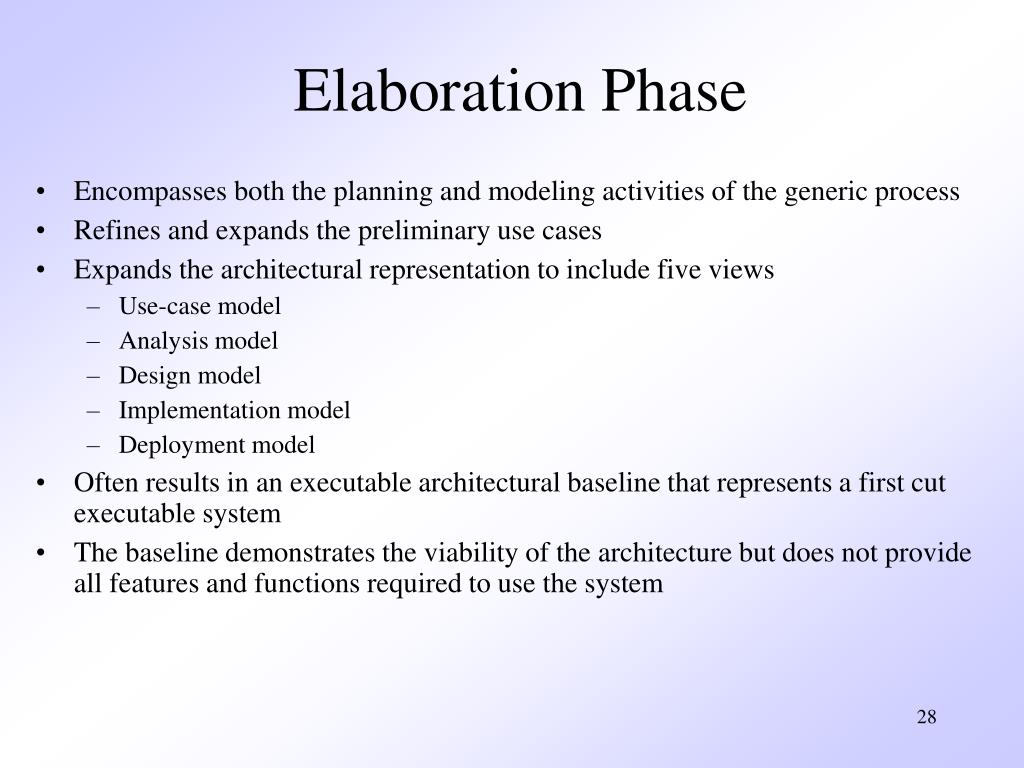 Elaboration Phase

• Encompasses both the planning and modeling activities of the generic process
• Refines and expands the preliminary use cases
• Expands the architectural representation to include five views
  – Use-case model
  – Analysis model
  – Design model
  – Implementation model
  – Deployment model
• Often results in an executable architectural baseline that represents a first cut executable system
• The baseline demonstrates the viability of the architecture but does not provide all features and functions required to use the system

28